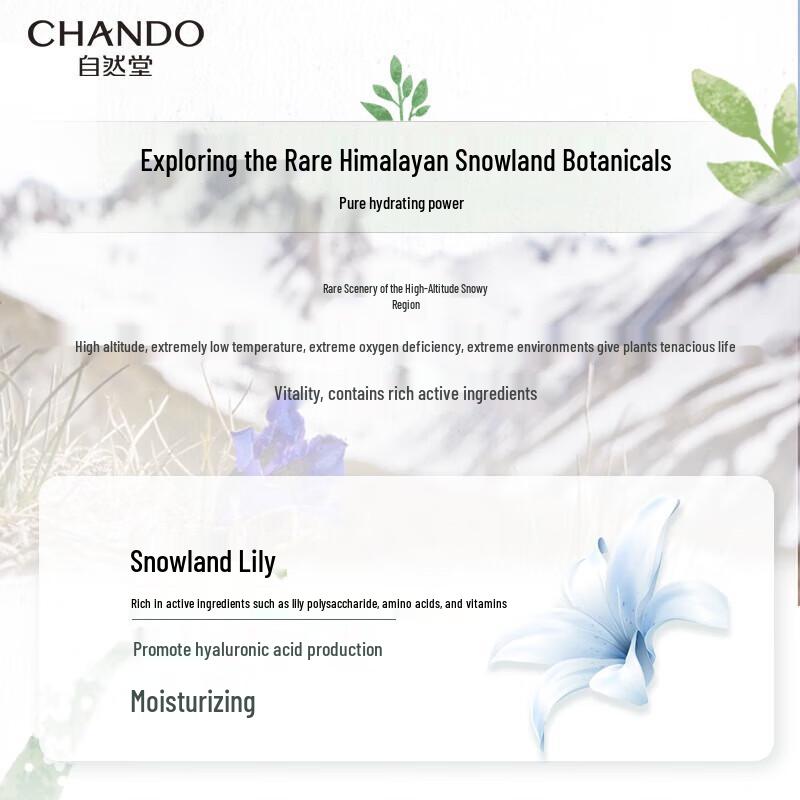 CHANDO
自然堂

Exploring the Rare Himalayan Snowland Botanicals

Pure hydrating power

Rare Scenery of the High-Altitude Snowy Region

High altitude, extremely low temperature, extreme oxygen deficiency, extreme environments give plants tenacious life

Vitality, contains rich active ingredients

Snowland Lily

Rich in active ingredients such as lily polysaccharide, amino acids, and vitamins

Promote hyaluronic acid production

Moisturizing